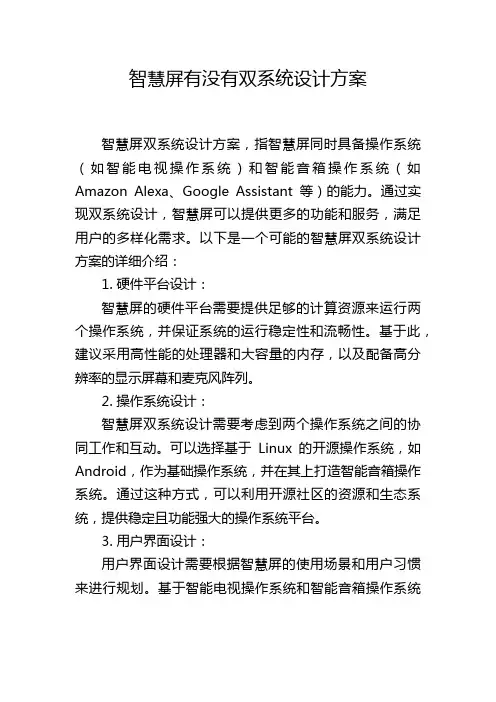 智慧屏有没有双系统设计方案

智慧屏双系统设计方案，指智慧屏同时具备操作系统（如智能电视操作系统）和智能音箱操作系统（如 Amazon Alexa、Google Assistant 等）的能力。通过实现双系统设计，智慧屏可以提供更多的功能和服务，满足用户的多样化需求。以下是一个可能的智慧屏双系统设计方案的详细介绍：

1. 硬件平台设计：

智慧屏的硬件平台需要提供足够的计算资源来运行两个操作系统，并保证系统的运行稳定性和流畅性。基于此，建议采用高性能的处理器和大容量的内存，以及配备高分辨率的显示屏幕和麦克风阵列。

2. 操作系统设计：

智慧屏双系统设计需要考虑到两个操作系统之间的协同工作和互动。可以选择基于 Linux 的开源操作系统，如 Android，作为基础操作系统，并在其上打造智能音箱操作系统。通过这种方式，可以利用开源社区的资源和生态系统，提供稳定且功能强大的操作系统平台。

3. 用户界面设计：

用户界面设计需要根据智慧屏的使用场景和用户习惯来进行规划。基于智能电视操作系统和智能音箱操作系统